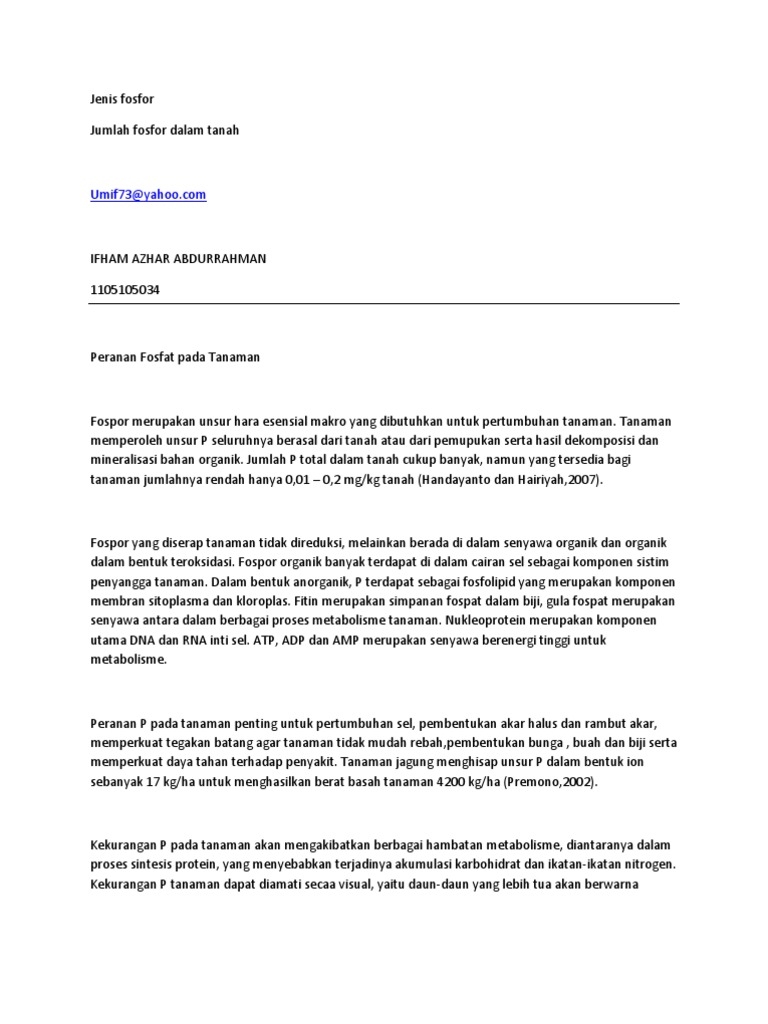 Jenis fosfor

Jumlah fosfor dalam tanah

Umif73@yahoo.com

IFHAM AZHAR ABDURRAHMAN

1105105034

Peranan Fosfat pada Tanaman

Fospor merupakan unsur hara esensial makro yang dibutuhkan untuk pertumbuhan tanaman. Tanaman memperoleh unsur P seluruhnya berasal dari tanah atau dari pemupukan serta hasil dekomposisi dan mineralisasi bahan organik. Jumlah P total dalam tanah cukup banyak, namun yang tersedia bagi tanaman jumlahnya rendah hanya 0,01 – 0,2 mg/kg tanah (Handayanto dan Hairiyah,2007).

Fospor yang diserap tanaman tidak direduksi, melainkan berada di dalam senyawa organik dan organik dalam bentuk teroksidasi. Fospor organik banyak terdapat di dalam cairan sel sebagai komponen sistim penyangga tanaman. Dalam bentuk anorganik, P terdapat sebagai fosfolipid yang merupakan komponen membran sitoplasma dan kloroplas. Fitin merupakan simpanan fospat dalam biji, gula fospat merupakan senyawa antara dalam berbagai proses metabolisme tanaman. Nukleoprotein merupakan komponen utama DNA dan RNA inti sel. ATP, ADP dan AMP merupakan senyawa berenergi tinggi untuk metabolisme.

Peranan P pada tanaman penting untuk pertumbuhan sel, pembentukan akar halus dan rambut akar, memperkuat tegakan batang agar tanaman tidak mudah rebah,pembentukan bunga , buah dan biji serta memperkuat daya tahan terhadap penyakit. Tanaman jagung menghisap unsur P dalam bentuk ion sebanyak 17 kg/ha untuk menghasilkan berat basah tanaman 4200 kg/ha (Premono,2002).

Kekurangan P pada tanaman akan mengakibatkan berbagai hambatan metabolisme, diantaranya dalam proses sintesis protein, yang menyebabkan terjadinya akumulasi karbohidrat dan ikatan-ikatan nitrogen. Kekurangan P tanaman dapat diamati secaa visual, yaitu daun-daun yang lebih tua akan berwarna